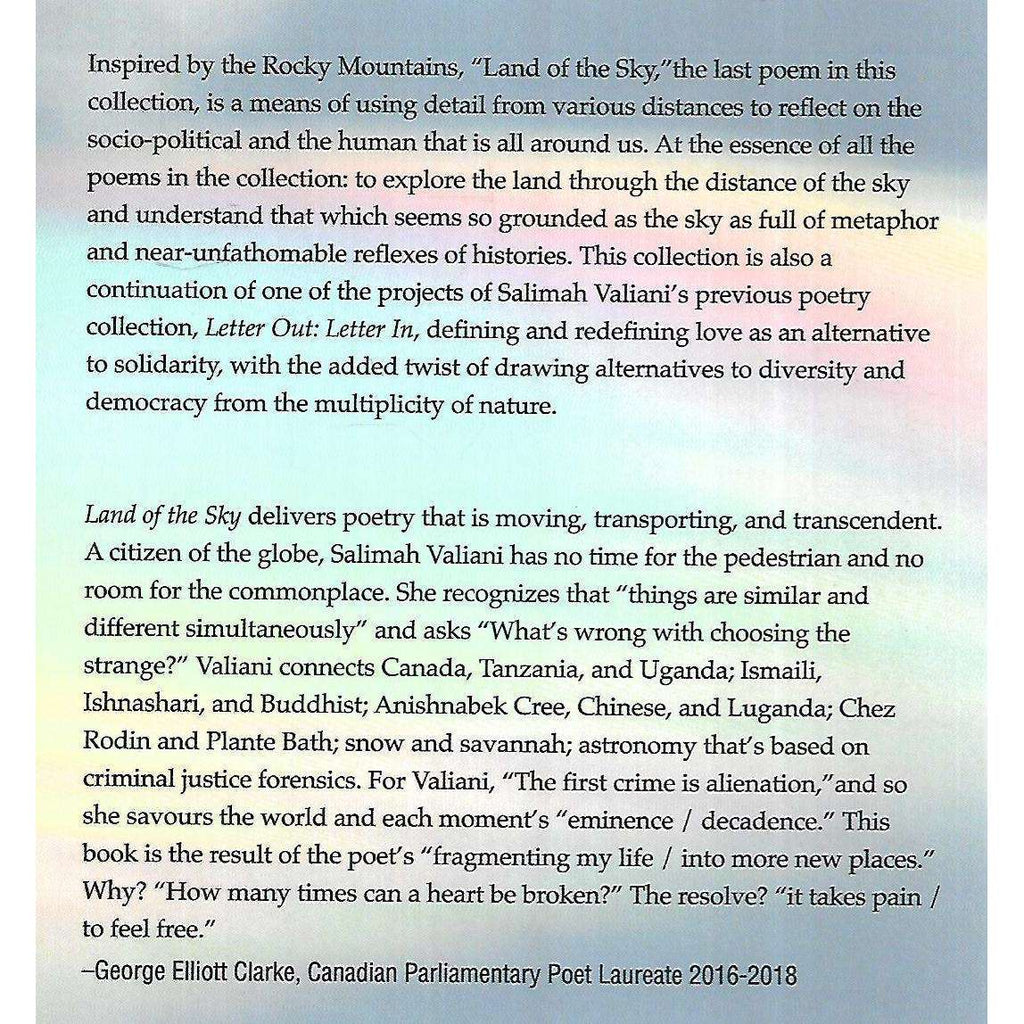 Inspired by the Rocky Mountains, "Land of the Sky,"the last poem in this collection, is a means of using detail from various distances to reflect on the socio-political and the human that is all around us. At the essence of all the poems in the collection: to explore the land through the distance of the sky and understand that which seems so grounded as the sky as full of metaphor and near-unfathomable reflexes of histories. This collection is also a continuation of one of the projects of Salimah Valiani's previous poetry collection, Letter Out: Letter In, defining and redefining love as an alternative to solidarity, with the added twist of drawing alternatives to diversity and democracy from the multiplicity of nature.

Land of the Sky delivers poetry that is moving, transporting, and transcendent. A citizen of the globe, Salimah Valiani has no time for the pedestrian and no room for the commonplace. She recognizes that "things are similar and different simultaneously" and asks "What's wrong with choosing the strange?" Valiani connects Canada, Tanzania, and Uganda; Ismaili, Ishnashari, and Buddhist; Anishnabek Cree, Chinese, and Luganda; Chez Rodin and Plante Bath; snow and savannah; astronomy that's based on criminal justice forensics. For Valiani, "The first crime is alienation,"and so she savours the world and each moment's "eminence / decadence." This book is the result of the poet's "fragmenting my life / into more new places." Why? "How many times can a heart be broken?" The resolve? "it takes pain / to feel free."

–George Elliott Clarke, Canadian Parliamentary Poet Laureate 2016-2018